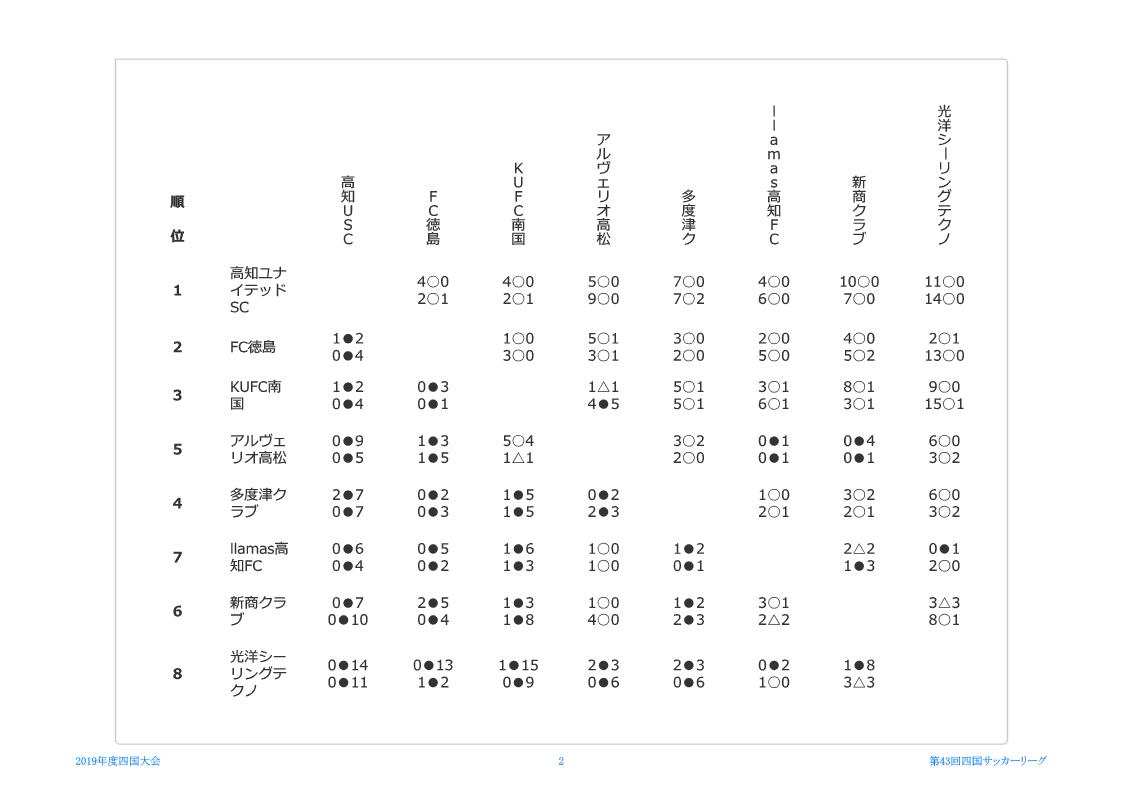 | 順位 |  | 高知USC | FC徳島 | KUFC南国 | アルヴェリオ高松 | 多度津ク | llamas高知FC | 新商クラブ | 光洋シーリングテクノ |
|---|---|---|---|---|---|---|---|---|---|
| 1 | 高知ユナイテッドSC |  | 4○0 2○1 | 4○0 2○1 | 5○0 9○0 | 7○0 7○2 | 4○0 6○0 | 10○0 7○0 | 11○0 14○0 |
| 2 | FC徳島 | 1●2 0●4 |  | 1○0 3○0 | 5○1 3○1 | 3○0 2○0 | 2○0 5○0 | 4○0 5○2 | 2○1 13○0 |
| 3 | KUFC南国 | 1●2 0●4 | 0●3 0●1 |  | 1△1 4●5 | 5○1 5○1 | 3○1 6○1 | 8○1 3○1 | 9○0 15○1 |
| 5 | アルヴェリオ高松 | 0●9 0●5 | 1●3 1●5 | 5○4 1△1 |  | 3○2 2○0 | 0●1 0●1 | 0●4 0●1 | 6○0 3○2 |
| 4 | 多度津クラブ | 2●7 0●7 | 0●2 0●3 | 1●5 1●5 | 0●2 2●3 |  | 1○0 2○1 | 3○2 2○1 | 6○0 3○2 |
| 7 | llamas高知FC | 0●6 0●4 | 0●5 0●2 | 1●6 1●3 | 1○0 1○0 | 1●2 0●1 |  | 2△2 1●3 | 0●1 2○0 |
| 6 | 新商クラブ | 0●7 0●10 | 2●5 0●4 | 1●3 1●8 | 1○0 4○0 | 1●2 2●3 | 3○1 2△2 |  | 3△3 8○1 |
| 8 | 光洋シーリングテクノ | 0●14 0●11 | 0●13 1●2 | 1●15 0●9 | 2●3 0●6 | 2●3 0●6 | 0●2 1○0 | 1●8 3△3 |  |

2019年度四国大会 2 第43回四国サッカーリーグ